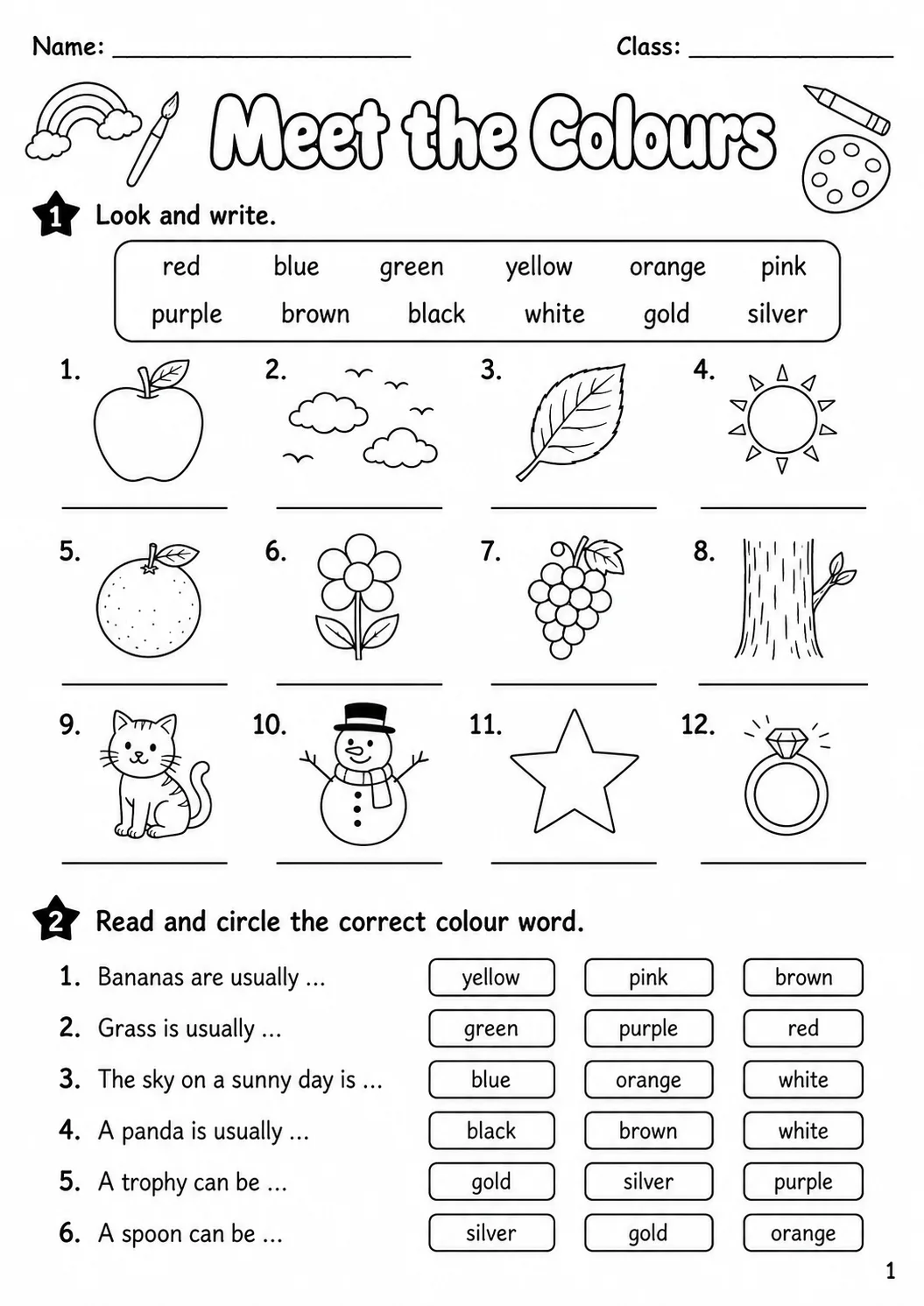 Name: ____ Class: ____

Meet the Colours

1 Look and write.

red blue green yellow orange pink
purple brown black white gold silver

1. ____ 2. ____ 3. ____ 4. ____

5. ____ 6. ____ 7. ____ 8. ____

9. ____ 10. ____ 11. ____ 12. ____

2 Read and circle the correct colour word.

1. Bananas are usually ... yellow pink brown
2. Grass is usually ... green purple red
3. The sky on a sunny day is ... blue orange white
4. A panda is usually ... black brown white
5. A trophy can be ... gold silver purple
6. A spoon can be ... silver gold orange

1